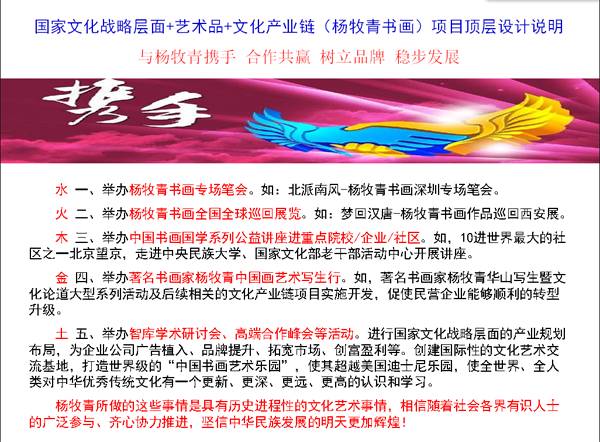 国家文化战略层面+艺术品+文化产业链（杨牧青书画）项目顶层设计说明

与杨牧青携手 合作共赢 树立品牌 稳步发展

携手

水 一、举办杨牧青书画专场笔会。如：北派南风-杨牧青书画深圳专场笔会。

火 二、举办杨牧青书画全国全球巡回展览。如：梦回汉唐-杨牧青书画作品巡回西安展。

木 三、举办中国书画国学系列公益讲座进重点院校/企业/社区。如，10进世界最大的社区之一北京望京，走进中央民族大学、国家文化部老干部活动中心开展讲座。

金 四、举办著名书画家杨牧青中国画艺术写生行。如，著名书画家杨牧青华山写生暨文化论道大型系列活动及后续相关的文化产业链项目实施开发，促使民营企业能够顺利的转型升级。

土 五、举办智库学术研讨会、高端合作峰会等活动。进行国家文化战略层面的产业规划布局，为企业公司广告植入、品牌提升、拓宽市场、创富盈利等。创建国际性的文化艺术交流基地，打造世界级的“中国书画艺术乐园”，使其超越美国迪士尼乐园，使全世界、全人类对中华优秀传统文化有一个更新、更深、更远、更高的认识和学习。

杨牧青所做的这些事情是具有历史进程性的文化艺术事情，相信随着社会各界有识人士的广泛参与、齐心协力推进，坚信中华民族发展的明天更加辉煌！